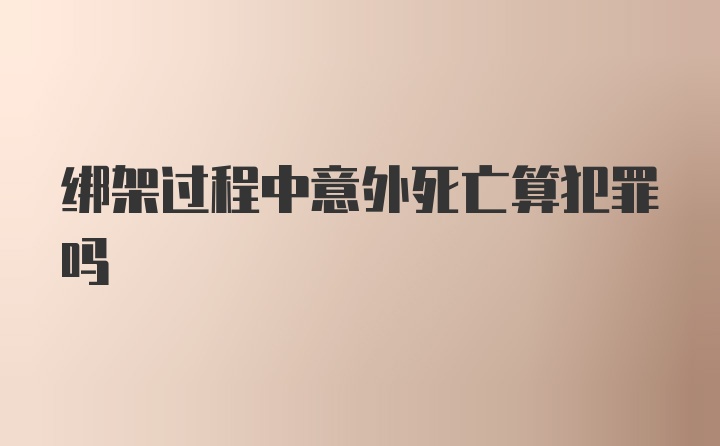 绑架过程中意外死亡算犯罪吗